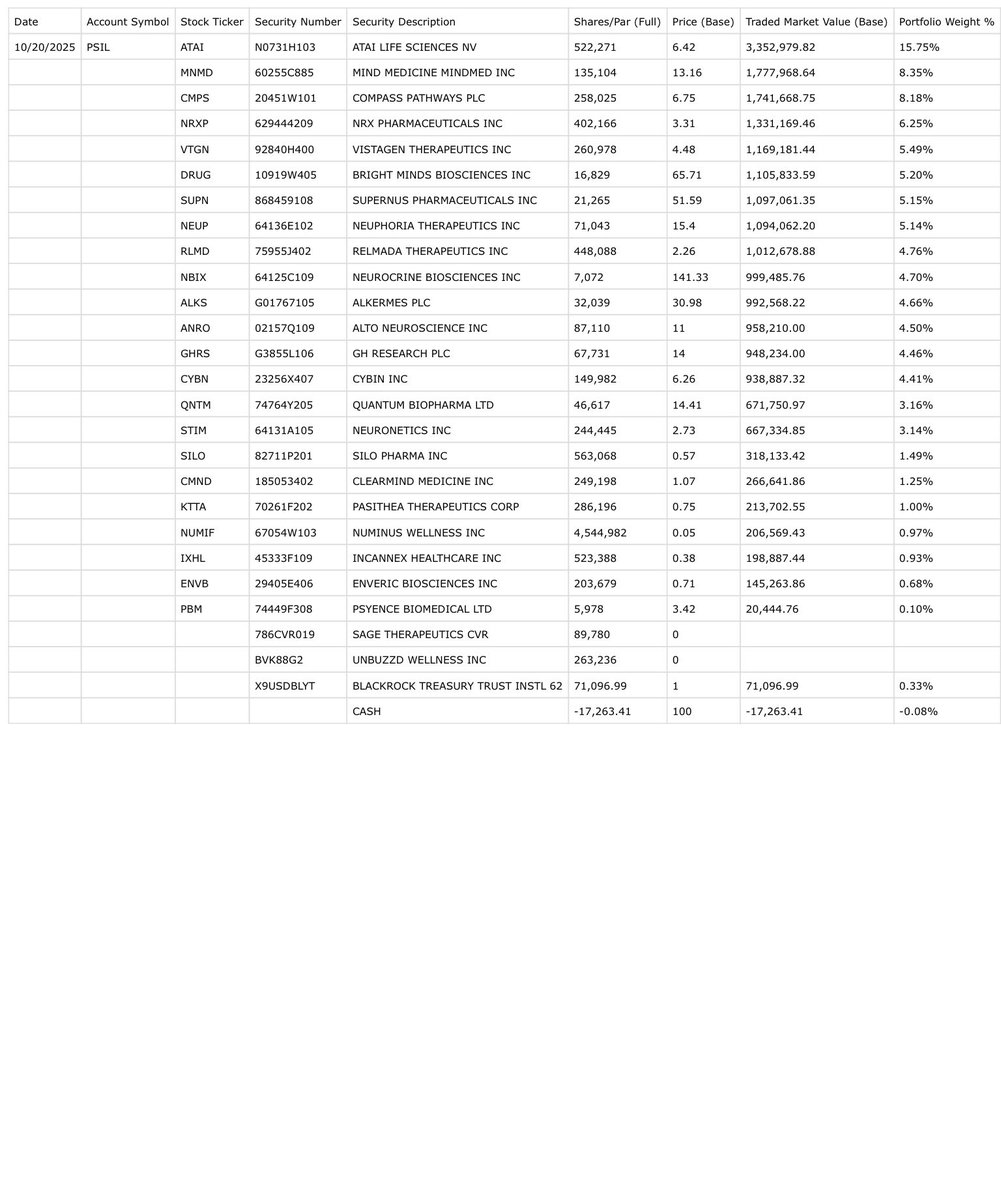 | Date | Account Symbol | Stock Ticker | Security Number | Security Description | Shares/Par (Full) | Price (Base) | Traded Market Value (Base) | Portfolio Weight % |
|---|---|---|---|---|---|---|---|---|
| 10/20/2025 | PSIL | ATAI | N0731H103 | ATAI LIFE SCIENCES NV | 522,271 | 6.42 | 3,352,979.82 | 15.75% |
| | | MNMD | 60255C885 | MIND MEDICINE MINDMED INC | 135,104 | 13.16 | 1,777,968.64 | 8.35% |
| | | CMPS | 20451W101 | COMPASS PATHWAYS PLC | 258,025 | 6.75 | 1,741,668.75 | 8.18% |
| | | NRXP | 629444209 | NRX PHARMACEUTICALS INC | 402,166 | 3.31 | 1,331,169.46 | 6.25% |
| | | VTGN | 92840H400 | VISTAGEN THERAPEUTICS INC | 260,978 | 4.48 | 1,169,181.44 | 5.49% |
| | | DRUG | 10919W405 | BRIGHT MINDS BIOSCIENCES INC | 16,829 | 65.71 | 1,105,833.59 | 5.20% |
| | | SUPN | 868459108 | SUPERNUS PHARMACEUTICALS INC | 21,265 | 51.59 | 1,097,061.35 | 5.15% |
| | | NEUP | 64136E102 | NEUPHORIA THERAPEUTICS INC | 71,043 | 15.4 | 1,094,062.20 | 5.14% |
| | | RLMD | 75955J402 | RELMADA THERAPEUTICS INC | 448,088 | 2.26 | 1,012,678.88 | 4.76% |
| | | NBIX | 64125C109 | NEUROCRINE BIOSCIENCES INC | 7,072 | 141.33 | 999,485.76 | 4.70% |
| | | ALKS | G01767105 | ALKERMES PLC | 32,039 | 30.98 | 992,568.22 | 4.66% |
| | | ANRO | 02157Q109 | ALTO NEUROSCIENCE INC | 87,110 | 11 | 958,210.00 | 4.50% |
| | | GHRS | G3855L106 | GH RESEARCH PLC | 67,731 | 14 | 948,234.00 | 4.46% |
| | | CYBN | 23256X407 | CYBIN INC | 149,982 | 6.26 | 938,887.32 | 4.41% |
| | | QNTM | 74764Y205 | QUANTUM BIOPHARMA LTD | 46,617 | 14.41 | 671,750.97 | 3.16% |
| | | STIM | 64131A105 | NEURONETICS INC | 244,445 | 2.73 | 667,334.85 | 3.14% |
| | | SILO | 82711P201 | SILO PHARMA INC | 563,068 | 0.57 | 318,133.42 | 1.49% |
| | | CMND | 185053402 | CLEARMIND MEDICINE INC | 249,198 | 1.07 | 266,641.86 | 1.25% |
| | | KTTA | 70261F202 | PASITHEA THERAPEUTICS CORP | 286,196 | 0.75 | 213,702.55 | 1.00% |
| | | NUMIF | 67054W103 | NUMINUS WELLNESS INC | 4,544,982 | 0.05 | 206,569.43 | 0.97% |
| | | IXHL | 45333F109 | INCANNEX HEALTHCARE INC | 523,388 | 0.38 | 198,887.44 | 0.93% |
| | | ENVB | 29405E406 | ENVERIC BIOSCIENCES INC | 203,679 | 0.71 | 145,263.86 | 0.68% |
| | | PBM | 74449F308 | PSYENCE BIOMEDICAL LTD | 5,978 | 3.42 | 20,444.76 | 0.10% |
| | | | 786CVR019 | SAGE THERAPEUTICS CVR | 89,780 | 0 | | |
| | | | BVK88G2 | UNBUZZD WELLNESS INC | 263,236 | 0 | | |
| | | | X9USDBLYT | BLACKROCK TREASURY TRUST INSTL 62 | 71,096.99 | 1 | 71,096.99 | 0.33% |
| | | | | CASH | -17,263.41 | 100 | -17,263.41 | -0.08% |